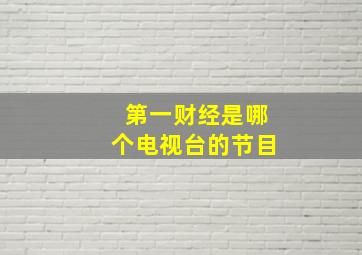 第一财经是哪个电视台的节目